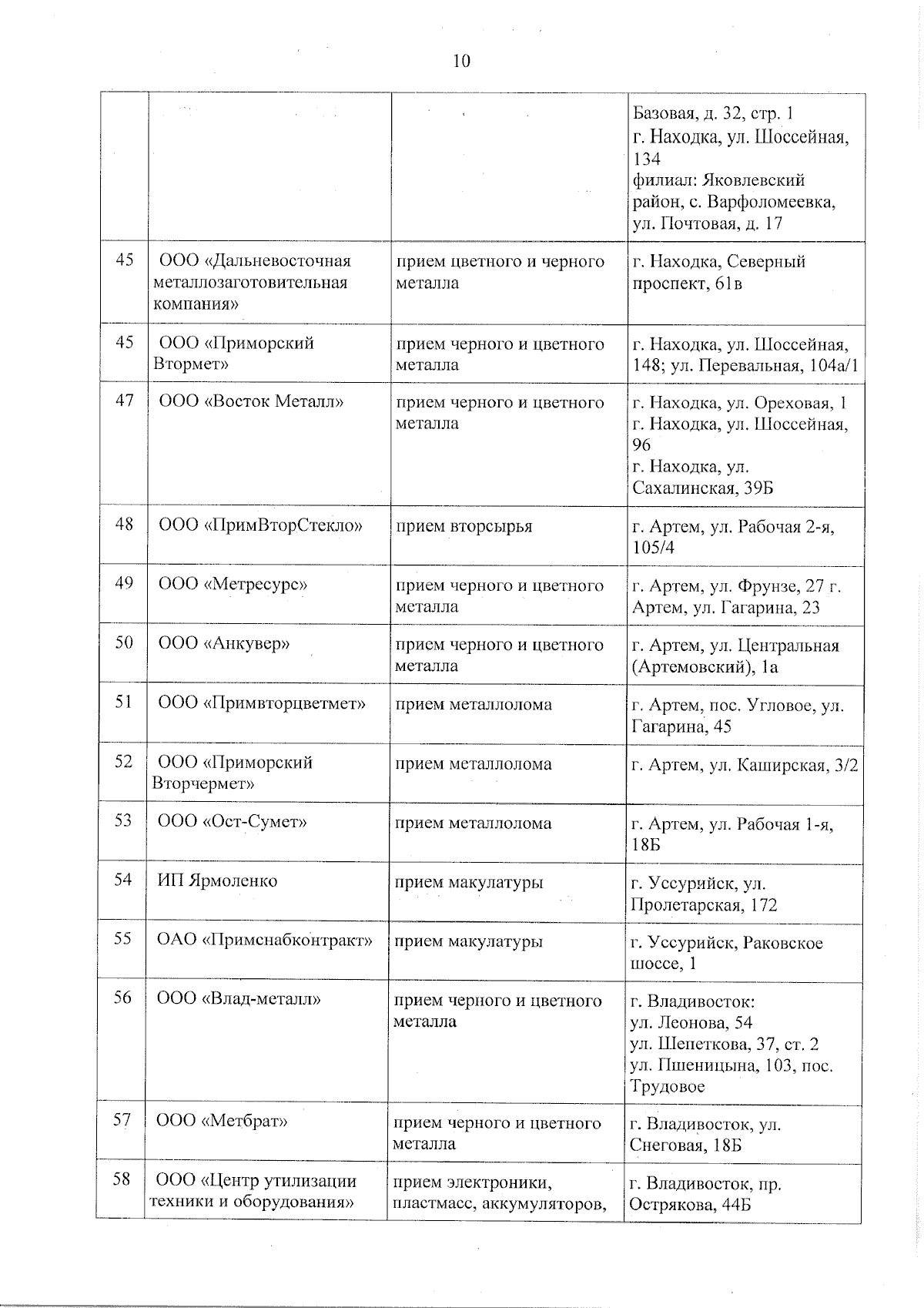 10

| | | | |
|---|---|---|---|
| | | | Базовая, д. 32, стр. 1 г. Находка, ул. Шоссейная, 134 филиал: Яковлевский район, с. Варфоломеевка, ул. Почтовая, д. 17 |
| 45 | ООО «Дальневосточная металлозаготовительная компания» | прием цветного и черного металла | г. Находка, Северный проспект, 61в |
| 45 | ООО «Приморский Втормет» | прием черного и цветного металла | г. Находка, ул. Шоссейная, 148; ул. Перевальная, 104а/1 |
| 47 | ООО «Восток Металл» | прием черного и цветного металла | г. Находка, ул. Ореховая, 1 г. Находка, ул. Шоссейная, 96 г. Находка, ул. Сахалинская, 39Б |
| 48 | ООО «ПримВторСтекло» | прием вторсырья | г. Артем, ул. Рабочая 2-я, 105/4 |
| 49 | ООО «Метресурс» | прием черного и цветного металла | г. Артем, ул. Фрунзе, 27 г. Артем, ул. Гагарина, 23 |
| 50 | ООО «Анкувер» | прием черного и цветного металла | г. Артем, ул. Центральная (Артемовский), 1а |
| 51 | ООО «Примвторцветмет» | прием металлолома | г. Артем, пос. Угловое, ул. Гагарина, 45 |
| 52 | ООО «Приморский Вторчермет» | прием металлолома | г. Артем, ул. Каширская, 3/2 |
| 53 | ООО «Ост-Сумет» | прием металлолома | г. Артем, ул. Рабочая 1-я, 18Б |
| 54 | ИП Ярмоленко | прием макулатуры | г. Уссурийск, ул. Пролетарская, 172 |
| 55 | ОАО «Примснабконтракт» | прием макулатуры | г. Уссурийск, Раковское шоссе, 1 |
| 56 | ООО «Влад-металл» | прием черного и цветного металла | г. Владивосток: ул. Леонова, 54 ул. Шепеткова, 37, ст. 2 ул. Пшеницына, 103, пос. Трудовое |
| 57 | ООО «Метбрат» | прием черного и цветного металла | г. Владивосток, ул. Снеговая, 18Б |
| 58 | ООО «Центр утилизации техники и оборудования» | прием электроники, пластмасс, аккумуляторов, | г. Владивосток, пр. Острякова, 44Б |